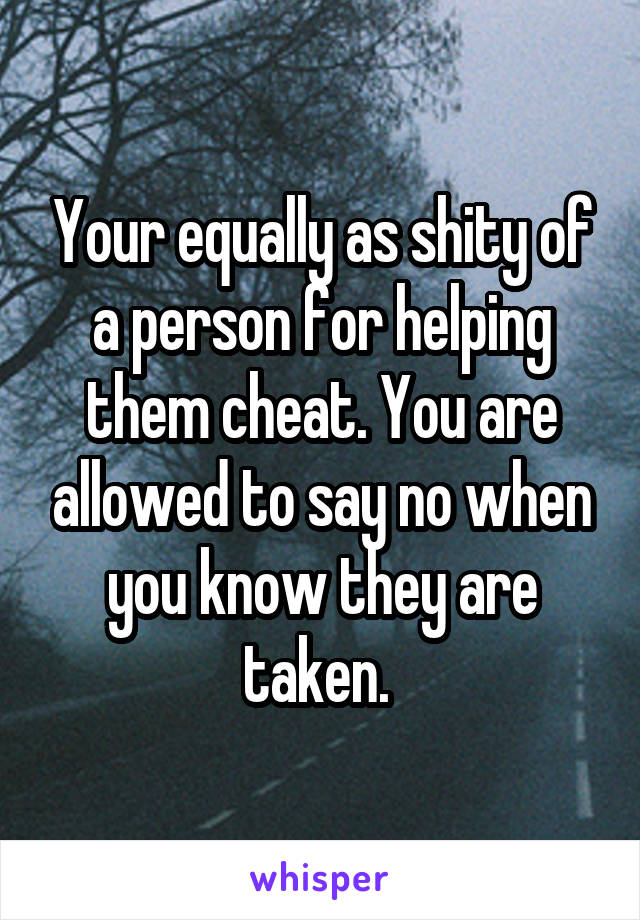 Your equally as shity of a person for helping them cheat. You are allowed to say no when you know they are taken.

whisper